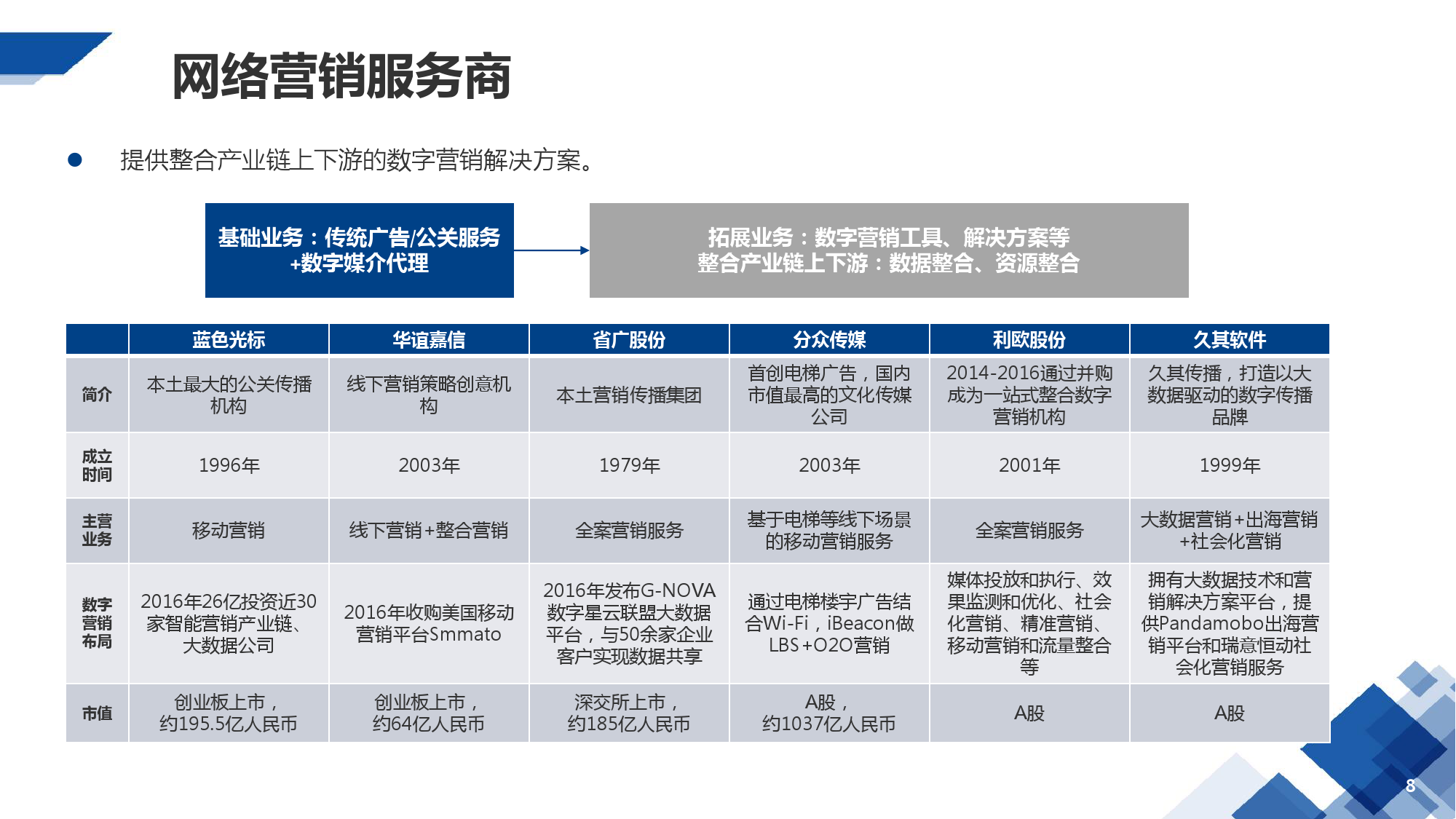 网络营销服务商

● 提供整合产业链上下游的数字营销解决方案。

基础业务：传统广告/公关服务+数字媒介代理

拓展业务：数字营销工具、解决方案等
整合产业链上下游：数据整合、资源整合

| | 蓝色光标 | 华谊嘉信 | 省广股份 | 分众传媒 | 利欧股份 | 久其软件 |
|---|---|---|---|---|---|---|
| 简介 | 本土最大的公关传播机构 | 线下营销策略创意机构 | 本土营销传播集团 | 首创电梯广告，国内市值最高的文化传媒公司 | 2014-2016通过并购成为一站式整合数字营销机构 | 久其传播，打造以大数据驱动的数字传播品牌 |
| 成立时间 | 1996年 | 2003年 | 1979年 | 2003年 | 2001年 | 1999年 |
| 主营业务 | 移动营销 | 线下营销+整合营销 | 全案营销服务 | 基于电梯等线下场景的移动营销服务 | 全案营销服务 | 大数据营销+出海营销+社会化营销 |
| 数字营销布局 | 2016年26亿投资近30家智能营销产业链、大数据公司 | 2016年收购美国移动营销平台Smmato | 2016年发布G-NOVA数字星云联盟大数据平台，与50余家企业客户实现数据共享 | 通过电梯楼宇广告结合Wi-Fi，iBeacon做LBS+O2O营销 | 媒体投放和执行、效果监测和优化、社会化营销、精准营销、移动营销和流量整合等 | 拥有大数据技术和营销解决方案平台，提供Pandamobo出海营销平台和瑞意恒动社会化营销服务 |
| 市值 | 创业板上市，约195.5亿人民币 | 创业板上市，约64亿人民币 | 深交所上市，约185亿人民币 | A股，约1037亿人民币 | A股 | A股 |

8